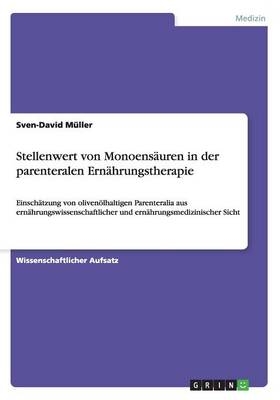 Medizin

Sven-David Müller

Stellenwert von Monoensäuren in der parenteralen Ernährungstherapie

Einschätzung von olivenölhaltigen Parenteralia aus ernährungswissenschaftlicher und ernährungsmedizinischer Sicht

Wissenschaftlicher Aufsatz

GRIN